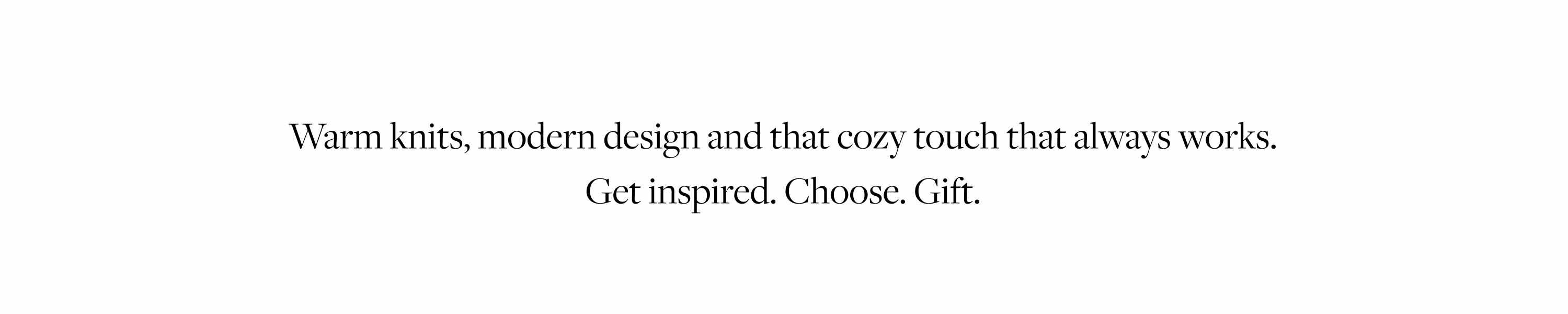 Warm knits, modern design and that cozy touch that always works.
Get inspired. Choose. Gift.